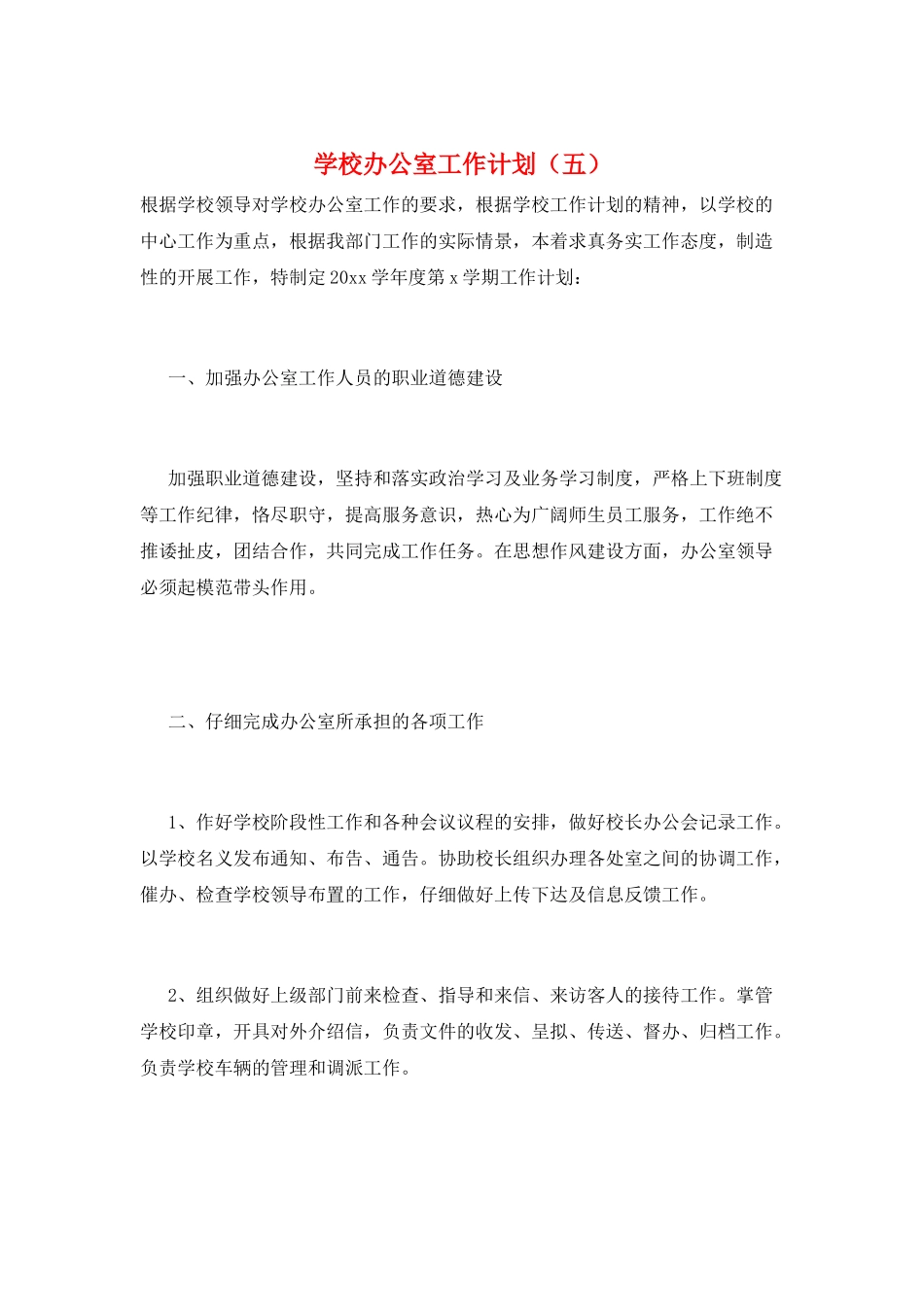 学校办公室工作计划（五）

根据学校领导对学校办公室工作的要求，根据学校工作计划的精神，以学校的中心工作为重点，根据我部门工作的实际情景，本着求真务实工作态度，制造性的开展工作，特制定20xx学年度第x学期工作计划：

一、加强办公室工作人员的职业道德建设

加强职业道德建设，坚持和落实政治学习及业务学习制度，严格上下班制度等工作纪律，恪尽职守，提高服务意识，热心为广阔师生员工服务，工作绝不推诿扯皮，团结合作，共同完成工作任务。在思想作风建设方面，办公室领导必须起模范带头作用。

二、仔细完成办公室所承担的各项工作

1、作好学校阶段性工作和各种会议议程的安排，做好校长办公会记录工作。以学校名义发布通知、布告、通告。协助校长组织办理各处室之间的协调工作，催办、检查学校领导布置的工作，仔细做好上传下达及信息反馈工作。

2、组织做好上级部门前来检查、指导和来信、来访客人的接待工作。掌管学校印章，开具对外介绍信，负责文件的收发、呈拟、传送、督办、归档工作。负责学校车辆的管理和调派工作。